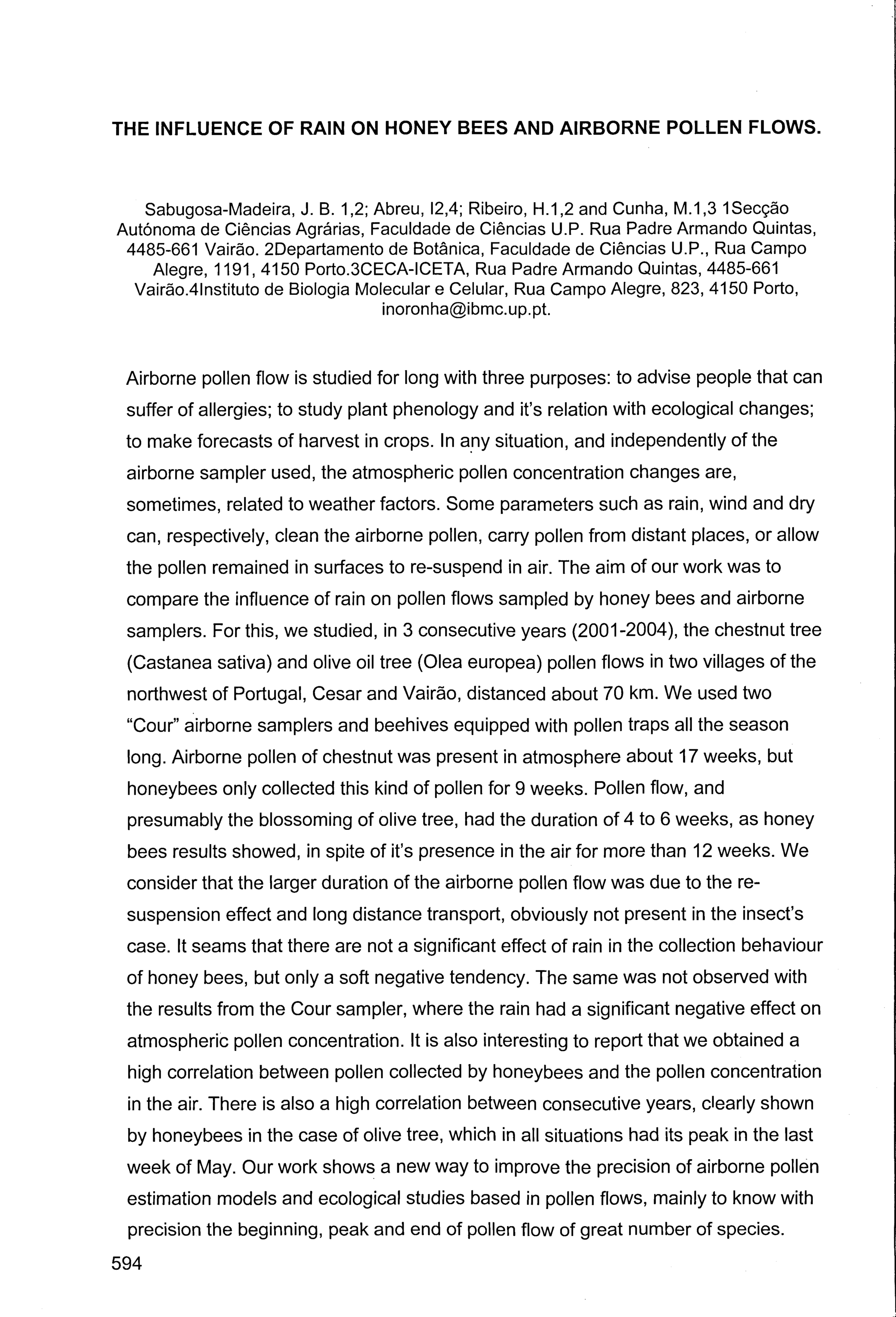 THE INFLUENCE OF RAIN ON HONEY BEES AND AIRBORNE POLLEN FLOWS.

Sabugosa-Madeira, J. B. 1,2; Abreu, I2,4; Ribeiro, H.1,2 and Cunha, M.1,3 1Secção Autónoma de Ciências Agrárias, Faculdade de Ciências U.P. Rua Padre Armando Quintas, 4485-661 Vairão. 2Departamento de Botânica, Faculdade de Ciências U.P., Rua Campo Alegre, 1191, 4150 Porto.3CECA-ICETA, Rua Padre Armando Quintas, 4485-661 Vairão.4Instituto de Biologia Molecular e Celular, Rua Campo Alegre, 823, 4150 Porto, inoronha@ibmc.up.pt.

Airborne pollen flow is studied for long with three purposes: to advise people that can suffer of allergies; to study plant phenology and it's relation with ecological changes; to make forecasts of harvest in crops. In any situation, and independently of the airborne sampler used, the atmospheric pollen concentration changes are, sometimes, related to weather factors. Some parameters such as rain, wind and dry can, respectively, clean the airborne pollen, carry pollen from distant places, or allow the pollen remained in surfaces to re-suspend in air. The aim of our work was to compare the influence of rain on pollen flows sampled by honey bees and airborne samplers. For this, we studied, in 3 consecutive years (2001-2004), the chestnut tree (Castanea sativa) and olive oil tree (Olea europea) pollen flows in two villages of the northwest of Portugal, Cesar and Vairão, distanced about 70 km. We used two "Cour" airborne samplers and beehives equipped with pollen traps all the season long. Airborne pollen of chestnut was present in atmosphere about 17 weeks, but honeybees only collected this kind of pollen for 9 weeks. Pollen flow, and presumably the blossoming of olive tree, had the duration of 4 to 6 weeks, as honey bees results showed, in spite of it's presence in the air for more than 12 weeks. We consider that the larger duration of the airborne pollen flow was due to the re-suspension effect and long distance transport, obviously not present in the insect's case. It seams that there are not a significant effect of rain in the collection behaviour of honey bees, but only a soft negative tendency. The same was not observed with the results from the Cour sampler, where the rain had a significant negative effect on atmospheric pollen concentration. It is also interesting to report that we obtained a high correlation between pollen collected by honeybees and the pollen concentration in the air. There is also a high correlation between consecutive years, clearly shown by honeybees in the case of olive tree, which in all situations had its peak in the last week of May. Our work shows a new way to improve the precision of airborne pollen estimation models and ecological studies based in pollen flows, mainly to know with precision the beginning, peak and end of pollen flow of great number of species.

594